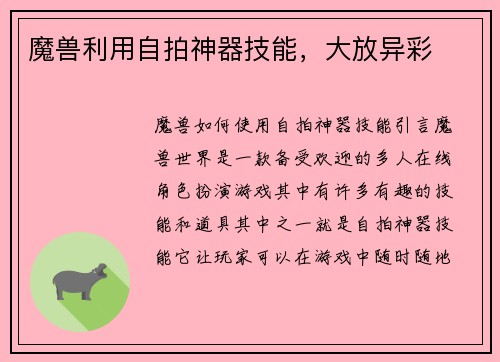 魔兽利用自拍神器技能，大放异彩

魔兽如何使用自拍神器技能引言魔兽世界是一款备受欢迎的多人在线角色扮演游戏其中有许多有趣的技能和道具其中之一就是自拍神器技能它让玩家可以在游戏中随时随地